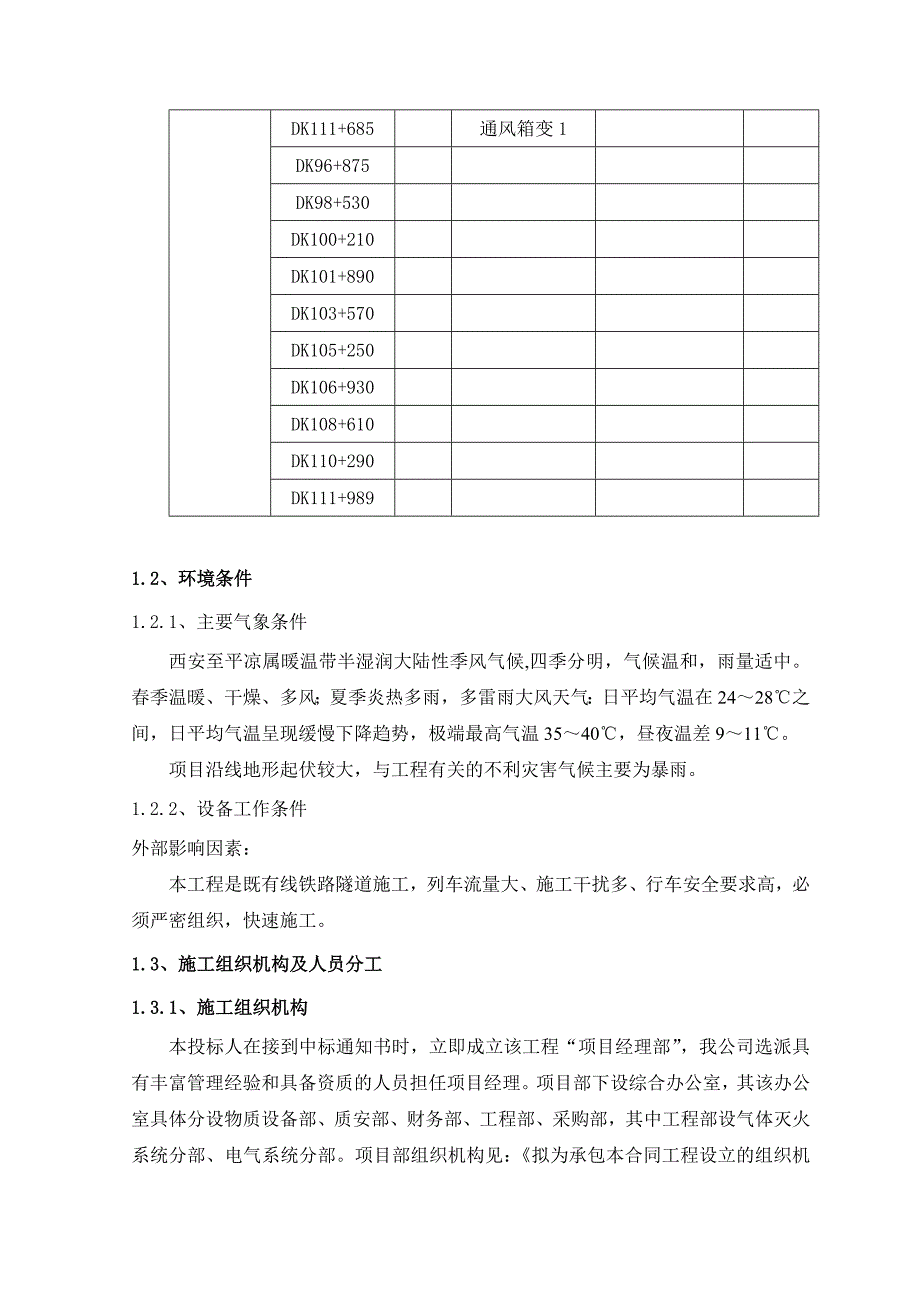 | | | | | | |
|---|---|---|---|---|---|
| | DK111+685 | | 通风箱变 1 | | |
| | DK96+875 | | | | |
| | DK98+530 | | | | |
| | DK100+210 | | | | |
| | DK101+890 | | | | |
| | DK103+570 | | | | |
| | DK105+250 | | | | |
| | DK106+930 | | | | |
| | DK108+610 | | | | |
| | DK110+290 | | | | |
| | DK111+989 | | | | |

1.2、环境条件

1.2.1、主要气象条件

西安至平凉属暖温带半湿润大陆性季风气候,四季分明，气候温和，雨量适中。春季温暖、干燥、多风；夏季炎热多雨，多雷雨大风天气；日平均气温在 24～28℃之间，日平均气温呈现缓慢下降趋势，极端最高气温 35～40℃，昼夜温差 9～11℃。

项目沿线地形起伏较大，与工程有关的不利灾害气候主要为暴雨。

1.2.2、设备工作条件

外部影响因素：

本工程是既有线铁路隧道施工，列车流量大、施工干扰多、行车安全要求高，必须严密组织，快速施工。

1.3、施工组织机构及人员分工

1.3.1、施工组织机构

本投标人在接到中标通知书时，立即成立该工程“项目经理部”，我公司选派具有丰富管理经验和具备资质的人员担任项目经理。项目部下设综合办公室，其该办公室具体分设物质设备部、质安部、财务部、工程部、采购部，其中工程部设气体灭火系统分部、电气系统分部。项目部组织机构见：《拟为承包本合同工程设立的组织机